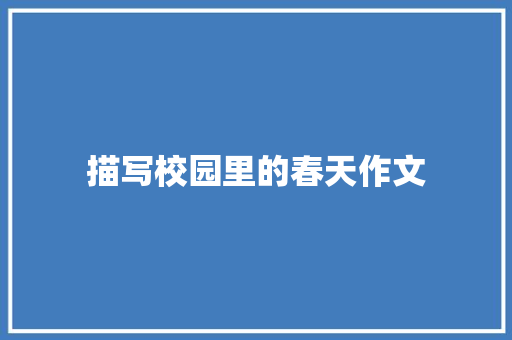 描写校园里的春天作文